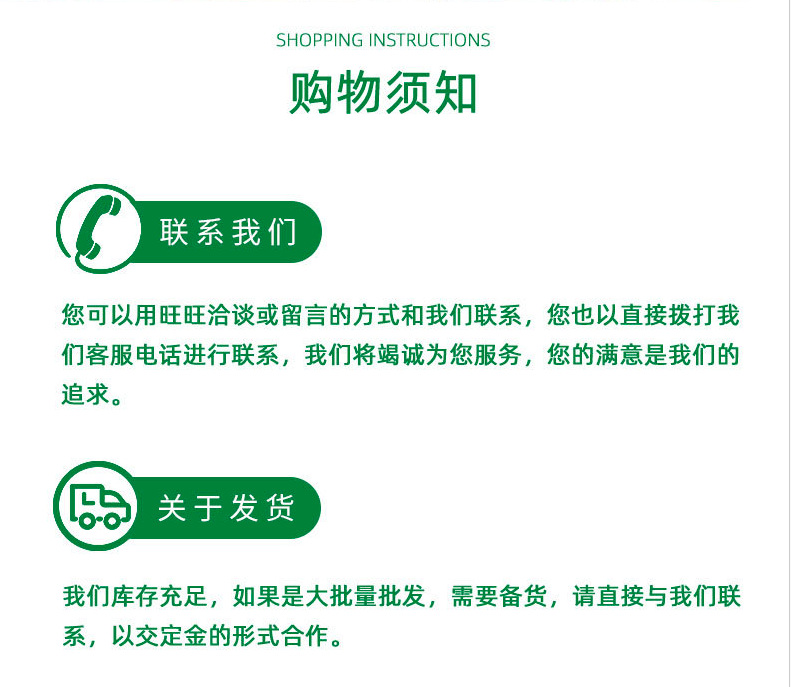 SHOPPING INSTRUCTIONS

购物须知

联系我们

您可以用旺旺洽谈或留言的方式和我们联系，您也以直接拨打我们客服电话进行联系，我们将竭诚为您服务，您的满意是我们的追求。

关于发货

我们库存充足，如果是大批量批发，需要备货，请直接与我们联系，以交定金的形式合作。